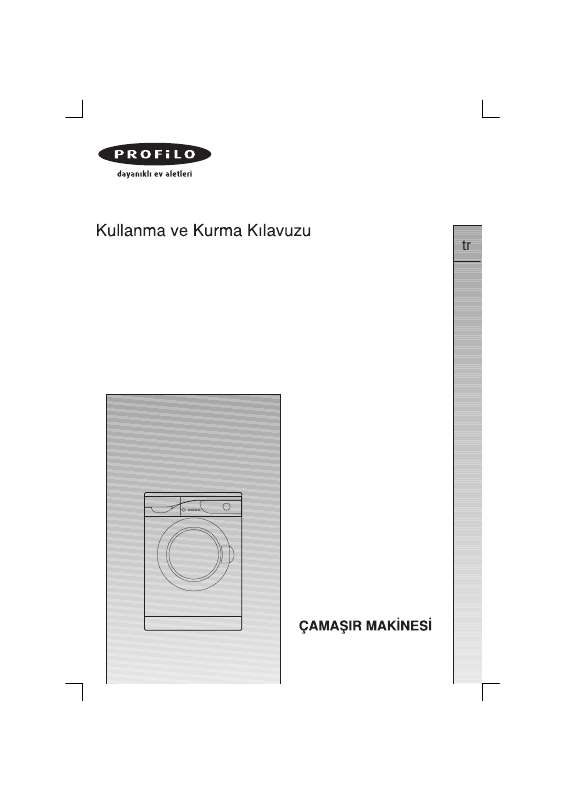 PROFiLO
dayanıklı ev aletleri

Kullanma ve Kurma Kılavuzu

tr

ÇAMAŞIR MAKİNESİ